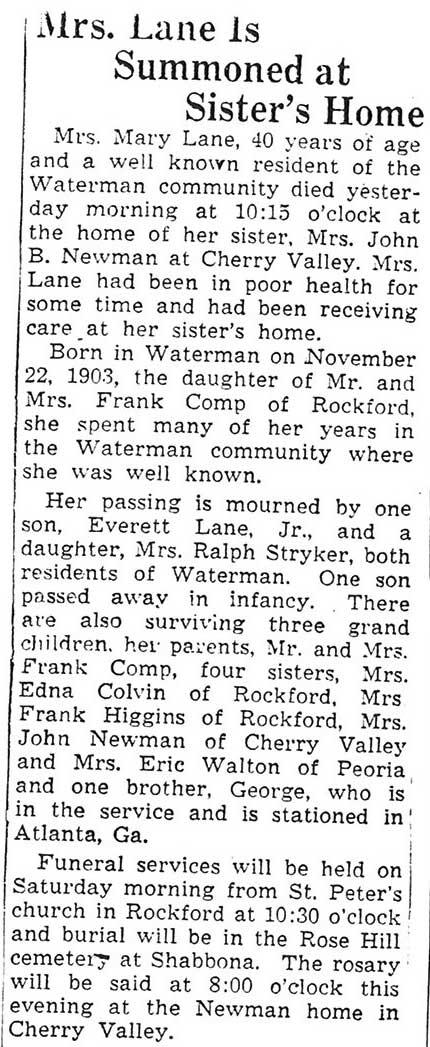 Mrs. Lane Is Summoned at Sister's Home

Mrs. Mary Lane, 40 years of age and a well known resident of the Waterman community died yesterday morning at 10:15 o'clock at the home of her sister, Mrs. John B. Newman at Cherry Valley. Mrs. Lane had been in poor health for some time and had been receiving care at her sister's home.

Born in Waterman on November 22, 1903, the daughter of Mr. and Mrs. Frank Comp of Rockford, she spent many of her years in the Waterman community where she was well known.

Her passing is mourned by one son, Everett Lane, Jr., and a daughter, Mrs. Ralph Stryker, both residents of Waterman. One son passed away in infancy. There are also surviving three grand children, her parents, Mr. and Mrs. Frank Comp, four sisters, Mrs. Edna Colvin of Rockford, Mrs Frank Higgins of Rockford, Mrs. John Newman of Cherry Valley and Mrs. Eric Walton of Peoria and one brother, George, who is in the service and is stationed in Atlanta, Ga.

Funeral services will be held on Saturday morning from St. Peter's church in Rockford at 10:30 o'clock and burial will be in the Rose Hill cemetery at Shabbona. The rosary will be said at 8:00 o'clock this evening at the Newman home in Cherry Valley.